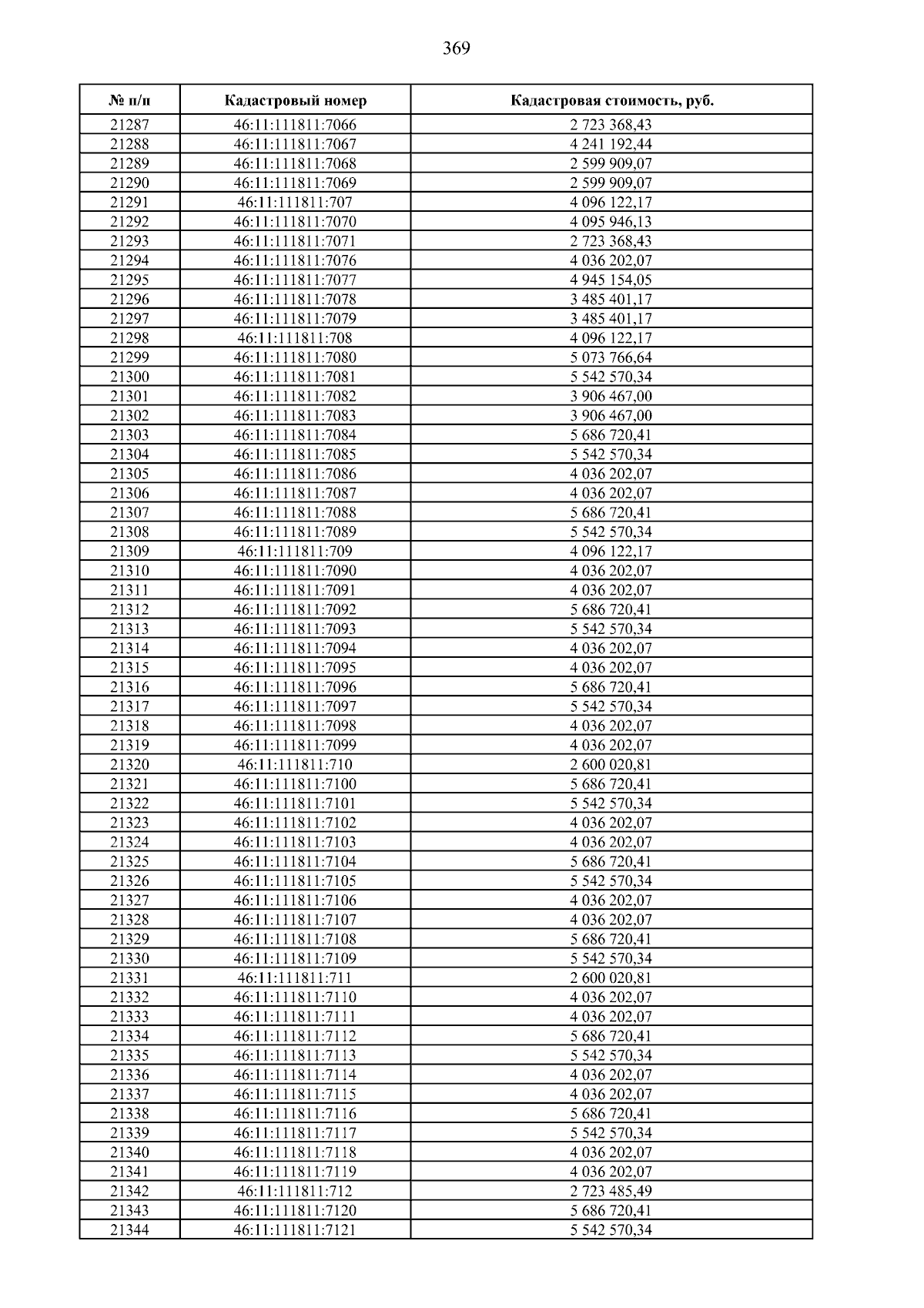 369

| № п/п | Кадастровый номер | Кадастровая стоимость, руб. |
|---|---|---|
| 21287 | 46:11:111811:7066 | 2 723 368,43 |
| 21288 | 46:11:111811:7067 | 4 241 192,44 |
| 21289 | 46:11:111811:7068 | 2 599 909,07 |
| 21290 | 46:11:111811:7069 | 2 599 909,07 |
| 21291 | 46:11:111811:707 | 4 096 122,17 |
| 21292 | 46:11:111811:7070 | 4 095 946,13 |
| 21293 | 46:11:111811:7071 | 2 723 368,43 |
| 21294 | 46:11:111811:7076 | 4 036 202,07 |
| 21295 | 46:11:111811:7077 | 4 945 154,05 |
| 21296 | 46:11:111811:7078 | 3 485 401,17 |
| 21297 | 46:11:111811:7079 | 3 485 401,17 |
| 21298 | 46:11:111811:708 | 4 096 122,17 |
| 21299 | 46:11:111811:7080 | 5 073 766,64 |
| 21300 | 46:11:111811:7081 | 5 542 570,34 |
| 21301 | 46:11:111811:7082 | 3 906 467,00 |
| 21302 | 46:11:111811:7083 | 3 906 467,00 |
| 21303 | 46:11:111811:7084 | 5 686 720,41 |
| 21304 | 46:11:111811:7085 | 5 542 570,34 |
| 21305 | 46:11:111811:7086 | 4 036 202,07 |
| 21306 | 46:11:111811:7087 | 4 036 202,07 |
| 21307 | 46:11:111811:7088 | 5 686 720,41 |
| 21308 | 46:11:111811:7089 | 5 542 570,34 |
| 21309 | 46:11:111811:709 | 4 096 122,17 |
| 21310 | 46:11:111811:7090 | 4 036 202,07 |
| 21311 | 46:11:111811:7091 | 4 036 202,07 |
| 21312 | 46:11:111811:7092 | 5 686 720,41 |
| 21313 | 46:11:111811:7093 | 5 542 570,34 |
| 21314 | 46:11:111811:7094 | 4 036 202,07 |
| 21315 | 46:11:111811:7095 | 4 036 202,07 |
| 21316 | 46:11:111811:7096 | 5 686 720,41 |
| 21317 | 46:11:111811:7097 | 5 542 570,34 |
| 21318 | 46:11:111811:7098 | 4 036 202,07 |
| 21319 | 46:11:111811:7099 | 4 036 202,07 |
| 21320 | 46:11:111811:710 | 2 600 020,81 |
| 21321 | 46:11:111811:7100 | 5 686 720,41 |
| 21322 | 46:11:111811:7101 | 5 542 570,34 |
| 21323 | 46:11:111811:7102 | 4 036 202,07 |
| 21324 | 46:11:111811:7103 | 4 036 202,07 |
| 21325 | 46:11:111811:7104 | 5 686 720,41 |
| 21326 | 46:11:111811:7105 | 5 542 570,34 |
| 21327 | 46:11:111811:7106 | 4 036 202,07 |
| 21328 | 46:11:111811:7107 | 4 036 202,07 |
| 21329 | 46:11:111811:7108 | 5 686 720,41 |
| 21330 | 46:11:111811:7109 | 5 542 570,34 |
| 21331 | 46:11:111811:711 | 2 600 020,81 |
| 21332 | 46:11:111811:7110 | 4 036 202,07 |
| 21333 | 46:11:111811:7111 | 4 036 202,07 |
| 21334 | 46:11:111811:7112 | 5 686 720,41 |
| 21335 | 46:11:111811:7113 | 5 542 570,34 |
| 21336 | 46:11:111811:7114 | 4 036 202,07 |
| 21337 | 46:11:111811:7115 | 4 036 202,07 |
| 21338 | 46:11:111811:7116 | 5 686 720,41 |
| 21339 | 46:11:111811:7117 | 5 542 570,34 |
| 21340 | 46:11:111811:7118 | 4 036 202,07 |
| 21341 | 46:11:111811:7119 | 4 036 202,07 |
| 21342 | 46:11:111811:712 | 2 723 485,49 |
| 21343 | 46:11:111811:7120 | 5 686 720,41 |
| 21344 | 46:11:111811:7121 | 5 542 570,34 |